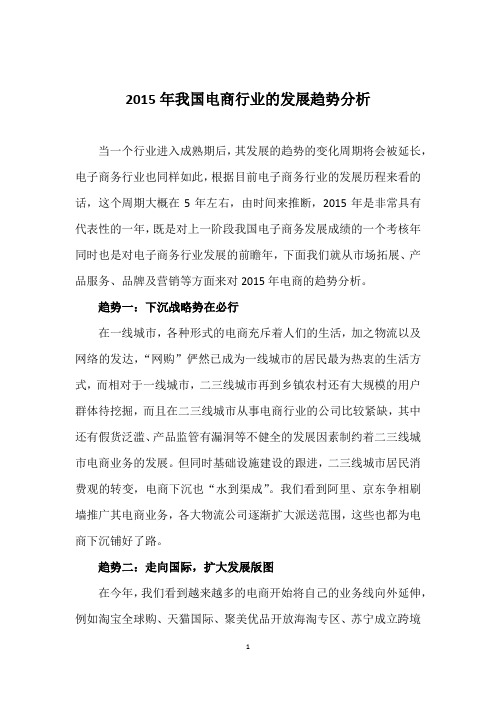 2015 年我国电商行业的发展趋势分析

当一个行业进入成熟期后，其发展的趋势的变化周期将会被延长，电子商务行业也同样如此，根据目前电子商务行业的发展历程来看的话，这个周期大概在 5 年左右，由时间来推断，2015 年是非常具有代表性的一年，既是对上一阶段我国电子商务发展成绩的一个考核年同时也是对电子商务行业发展的前瞻年，下面我们就从市场拓展、产品服务、品牌及营销等方面来对 2015 年电商的趋势分析。

趋势一：下沉战略势在必行

在一线城市，各种形式的电商充斥着人们的生活，加之物流以及网络的发达，“网购”俨然已成为一线城市的居民最为热衷的生活方式，而相对于一线城市，二三线城市再到乡镇农村还有大规模的用户群体待挖掘，而且在二三线城市从事电商行业的公司比较紧缺，其中还有假货泛滥、产品监管有漏洞等不健全的发展因素制约着二三线城市电商业务的发展。但同时基础设施建设的跟进，二三线城市居民消费观的转变，电商下沉也“水到渠成”。我们看到阿里、京东争相刷墙推广其电商业务，各大物流公司逐渐扩大派送范围，这些也都为电商下沉铺好了路。

趋势二：走向国际，扩大发展版图

在今年，我们看到越来越多的电商开始将自己的业务线向外延伸，例如淘宝全球购、天猫国际、聚美优品开放海淘专区、苏宁成立跨境

1